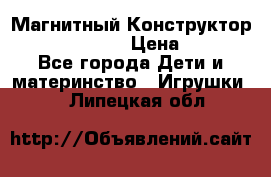 Магнитный Конструктор Цена
Все города Дети и материнство Игрушки
Липецкая обл

http://Объявлений.сайт